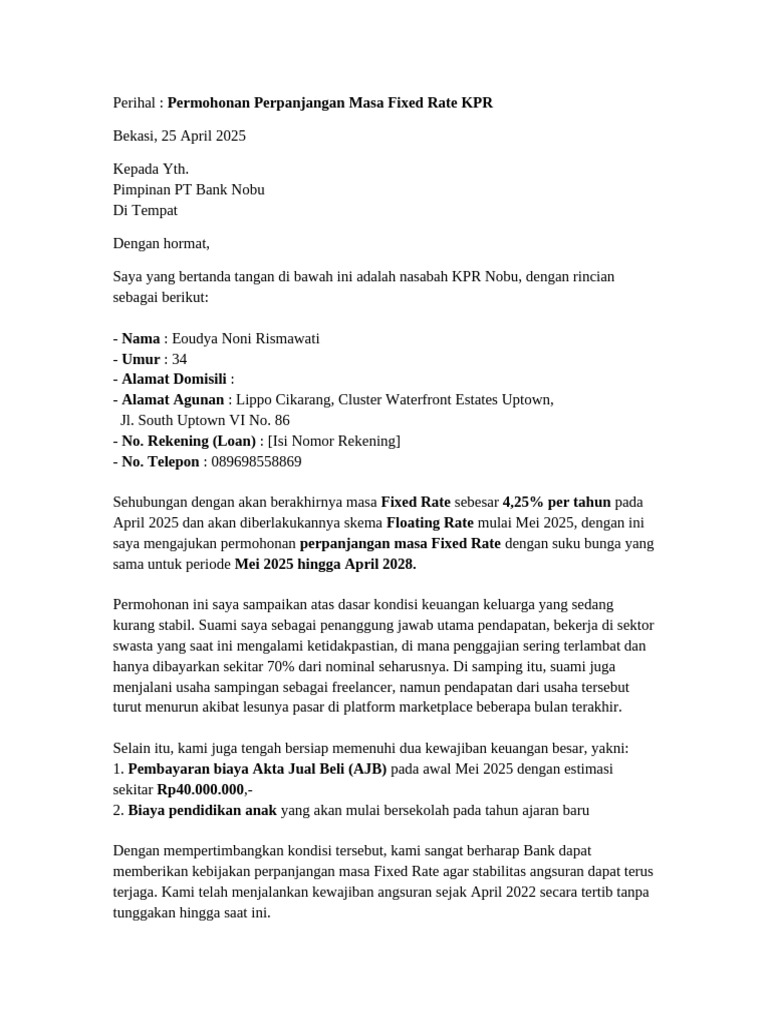 Perihal : Permohonan Perpanjangan Masa Fixed Rate KPR

Bekasi, 25 April 2025

Kepada Yth.
Pimpinan PT Bank Nobu
Di Tempat

Dengan hormat,

Saya yang bertanda tangan di bawah ini adalah nasabah KPR Nobu, dengan rincian sebagai berikut:

- Nama : Eoudya Noni Rismawati
- Umur : 34
- Alamat Domisili :
- Alamat Agunan : Lippo Cikarang, Cluster Waterfront Estates Uptown, Jl. South Uptown VI No. 86
- No. Rekening (Loan) : [Isi Nomor Rekening]
- No. Telepon : 089698558869

Sehubungan dengan akan berakhirnya masa Fixed Rate sebesar 4,25% per tahun pada April 2025 dan akan diberlakukannya skema Floating Rate mulai Mei 2025, dengan ini saya mengajukan permohonan perpanjangan masa Fixed Rate dengan suku bunga yang sama untuk periode Mei 2025 hingga April 2028.

Permohonan ini saya sampaikan atas dasar kondisi keuangan keluarga yang sedang kurang stabil. Suami saya sebagai penanggung jawab utama pendapatan, bekerja di sektor swasta yang saat ini mengalami ketidakpastian, di mana penggajian sering terlambat dan hanya dibayarkan sekitar 70% dari nominal seharusnya. Di samping itu, suami juga menjalani usaha sampingan sebagai freelancer, namun pendapatan dari usaha tersebut turut menurun akibat lesunya pasar di platform marketplace beberapa bulan terakhir.

Selain itu, kami juga tengah bersiap memenuhi dua kewajiban keuangan besar, yakni:
1. Pembayaran biaya Akta Jual Beli (AJB) pada awal Mei 2025 dengan estimasi sekitar Rp40.000.000,-
2. Biaya pendidikan anak yang akan mulai bersekolah pada tahun ajaran baru

Dengan mempertimbangkan kondisi tersebut, kami sangat berharap Bank dapat memberikan kebijakan perpanjangan masa Fixed Rate agar stabilitas angsuran dapat terus terjaga. Kami telah menjalankan kewajiban angsuran sejak April 2022 secara tertib tanpa tunggakan hingga saat ini.